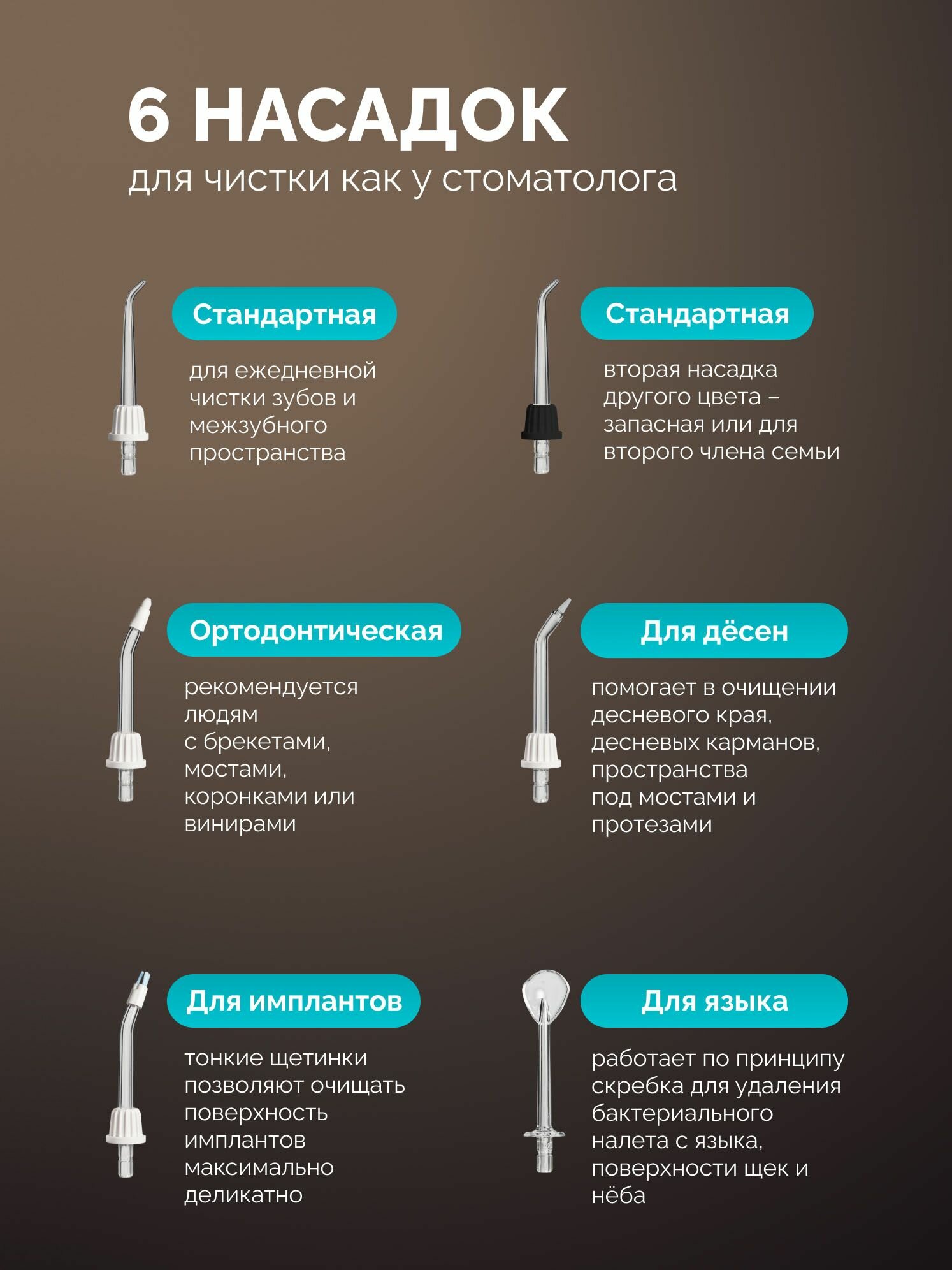 6 НАСАДОК
для чистки как у стоматолога

Стандартная

для ежедневной чистки зубов и межзубного пространства

Стандартная

вторая насадка другого цвета – запасная или для второго члена семьи

Ортодонтическая

рекомендуется людям с брекетами, мостами, коронками или винирами

Для дёсен

помогает в очищении десневого края, десневых карманов, пространства под мостами и протезами

Для имплантов

тонкие щетинки позволяют очищать поверхность имплантов максимально деликатно

Для языка

работает по принципу скребка для удаления бактериального налета с языка, поверхности щек и нёба